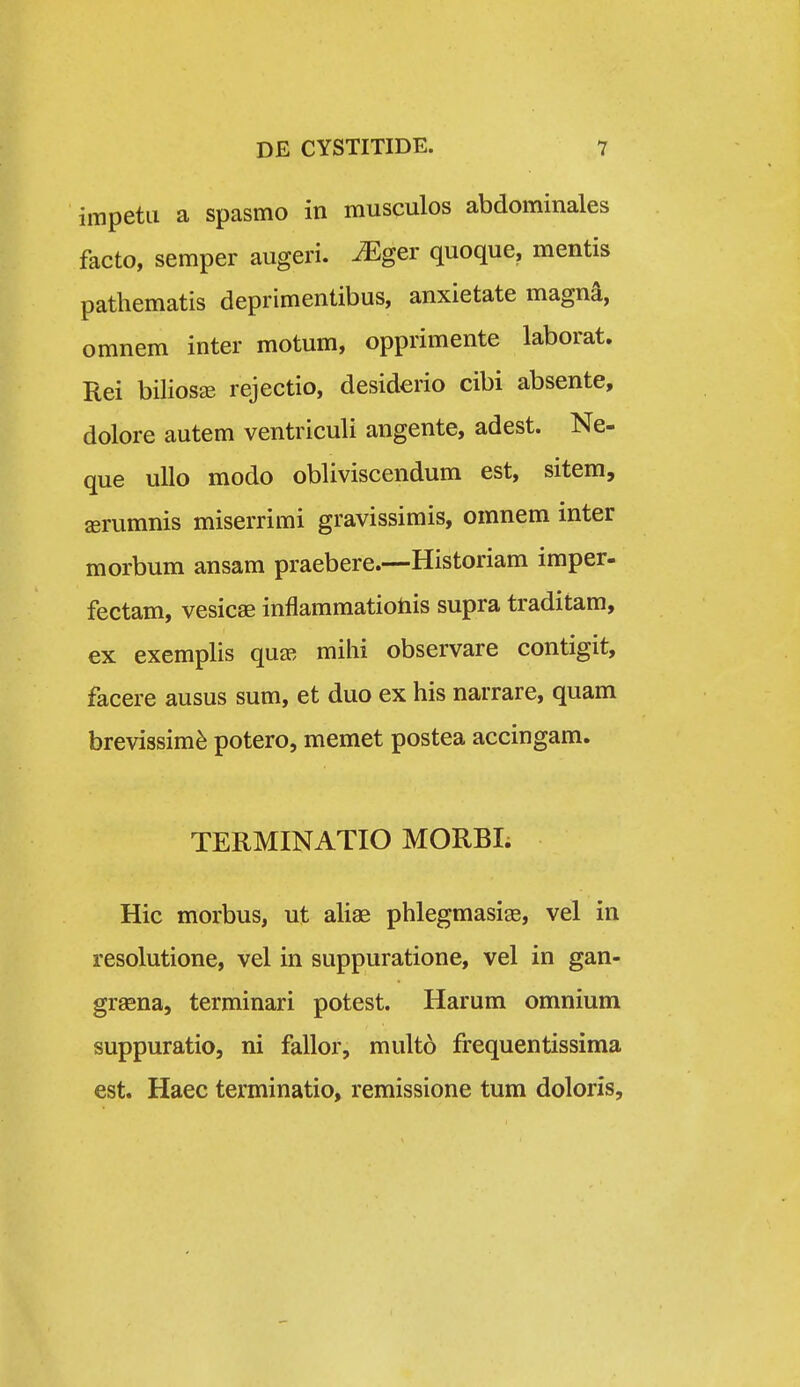 DE CYSTITIDE. 7

impetu a spasmo in musculos abdominales facto, semper augeri. Æger quoque, mentis pathematis deprimentibus, anxietate magnâ, omnem inter motum, opprimente laborat. Rei biliosæ rejectio, desiderio cibi absente, dolore autem ventriculi angente, adest. Neque ullo modo obliviscendum est, sitem, ærumnis miserrimi gravissimis, omnem inter morbum ansam praebere.—Historiam imperfectam, vesicæ inflammationis supra traditam, ex exemplis quæ mihi observare contigit, facere ausus sum, et duo ex his narrare, quam brevissimè potero, memet postea accingam.

TERMINATIO MORBI.

Hic morbus, ut aliæ phlegmasiæ, vel in resolutione, vel in suppuratione, vel in gangræna, terminari potest. Harum omnium suppuratio, ni fallor, multò frequentissima est. Haec terminatio, remissione tum doloris,